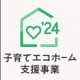 '24

子育てエコホーム
支援事業